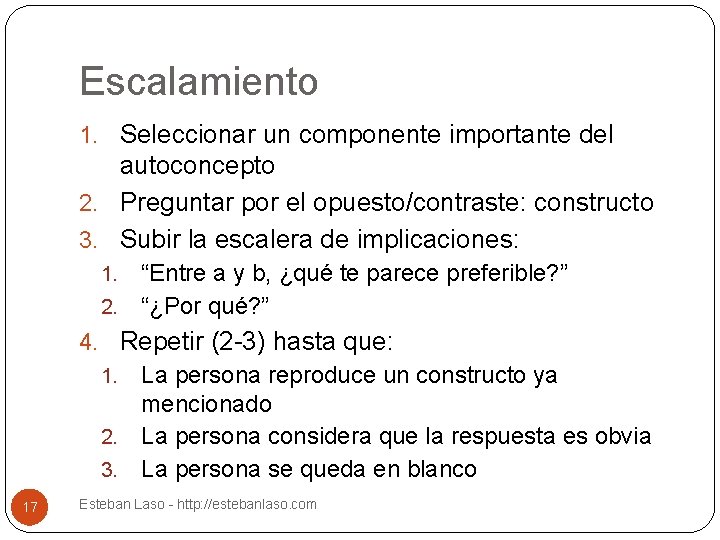 Escalamiento

1. Seleccionar un componente importante del autoconcepto
2. Preguntar por el opuesto/contraste: constructo
3. Subir la escalera de implicaciones:
   1. “Entre a y b, ¿qué te parece preferible?”
   2. “¿Por qué?”
4. Repetir (2-3) hasta que:
   1. La persona reproduce un constructo ya mencionado
   2. La persona considera que la respuesta es obvia
   3. La persona se queda en blanco

17

Esteban Laso - http://estebanlaso.com